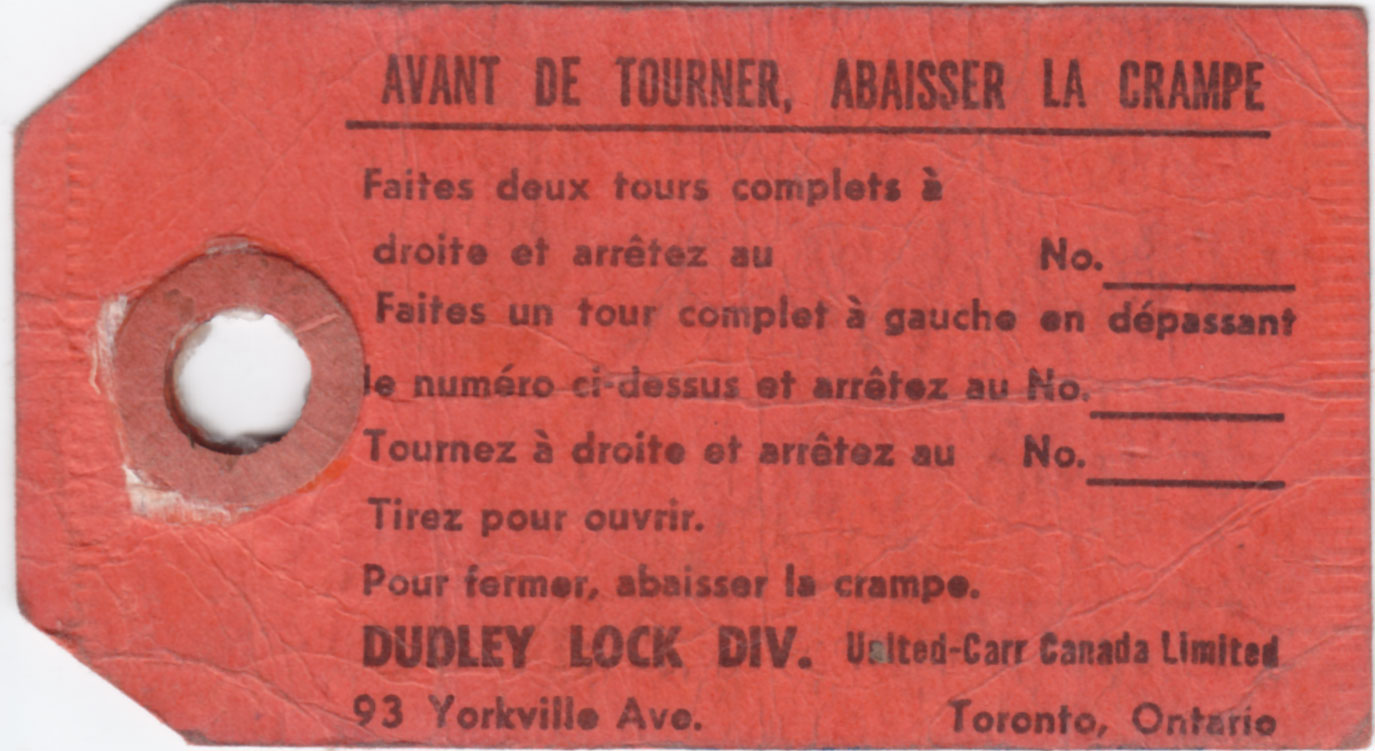 AVANT DE TOURNER, ABAISSER LA CRAMPE

Faites deux tours complets à droite et arrêtez au No. ____

Faites un tour complet à gauche en dépassant le numéro ci-dessus et arrêtez au No. ____

Tournez à droite et arrêtez au No. ____

Tirez pour ouvrir.

Pour fermer, abaisser la crampe.

DUDLEY LOCK DIV. United-Carr Canada Limited

93 Yorkville Ave. Toronto, Ontario